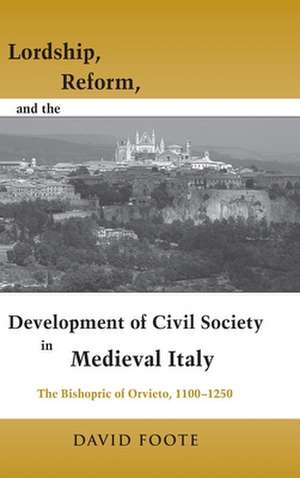 Lordship,
Reform,
and the

Development of Civil Society
in
Medieval Italy

The Bishopric of Orvieto, 1100–1250

DAVID FOOTE